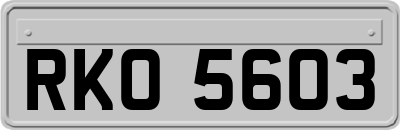 RKO 5603